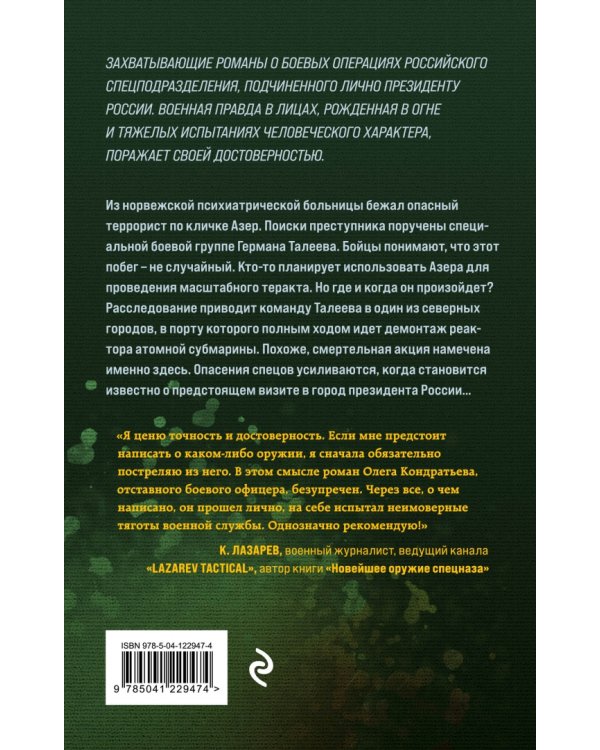 ЗАХВАТЫВАЮЩИЕ РОМАНЫ О БОЕВЫХ ОПЕРАЦИЯХ РОССИЙСКОГО СПЕЦПОДРАЗДЕЛЕНИЯ, ПОДЧИНЕННОГО ЛИЧНО ПРЕЗИДЕНТУ РОССИИ. ВОЕННАЯ ПРАВДА В ЛИЦАХ, РОЖДЕННАЯ В ОГНЕ И ТЯЖЕЛЫХ ИСПЫТАНИЯХ ЧЕЛОВЕЧЕСКОГО ХАРАКТЕРА, ПОРАЖАЕТ СВОЕЙ ДОСТОВЕРНОСТЬЮ.

Из норвежской психиатрической больницы бежал опасный террорист по кличке Азер. Поиски преступника поручены специальной боевой группе Германа Талеева. Бойцы понимают, что этот побег – не случайный. Кто-то планирует использовать Азера для проведения масштабного теракта. Но где и когда он произойдет? Расследование приводит команду Талеева в один из северных городов, в порту которого полным ходом идет демонтаж реактора атомной субмарины. Похоже, смертельная акция намечена именно здесь. Опасения спецов усиливаются, когда становится известно о предстоящем визите в город президента России...

«Я ценю точность и достоверность. Если мне предстоит написать о каком-либо оружии, я сначала обязательно постреляю из него. В этом смысле роман Олега Кондратьева, отставного боевого офицера, безупречен. Через все, о чем написано, он прошел лично, на себе испытал неимоверные тяготы военной службы. Однозначно рекомендую!»

К. ЛАЗАРЕВ, военный журналист, ведущий канала «LAZAREV TACTICAL», автор книги «Новейшее оружие спецназа»

ISBN 978-5-04-122947-4

9 785041 229474 >